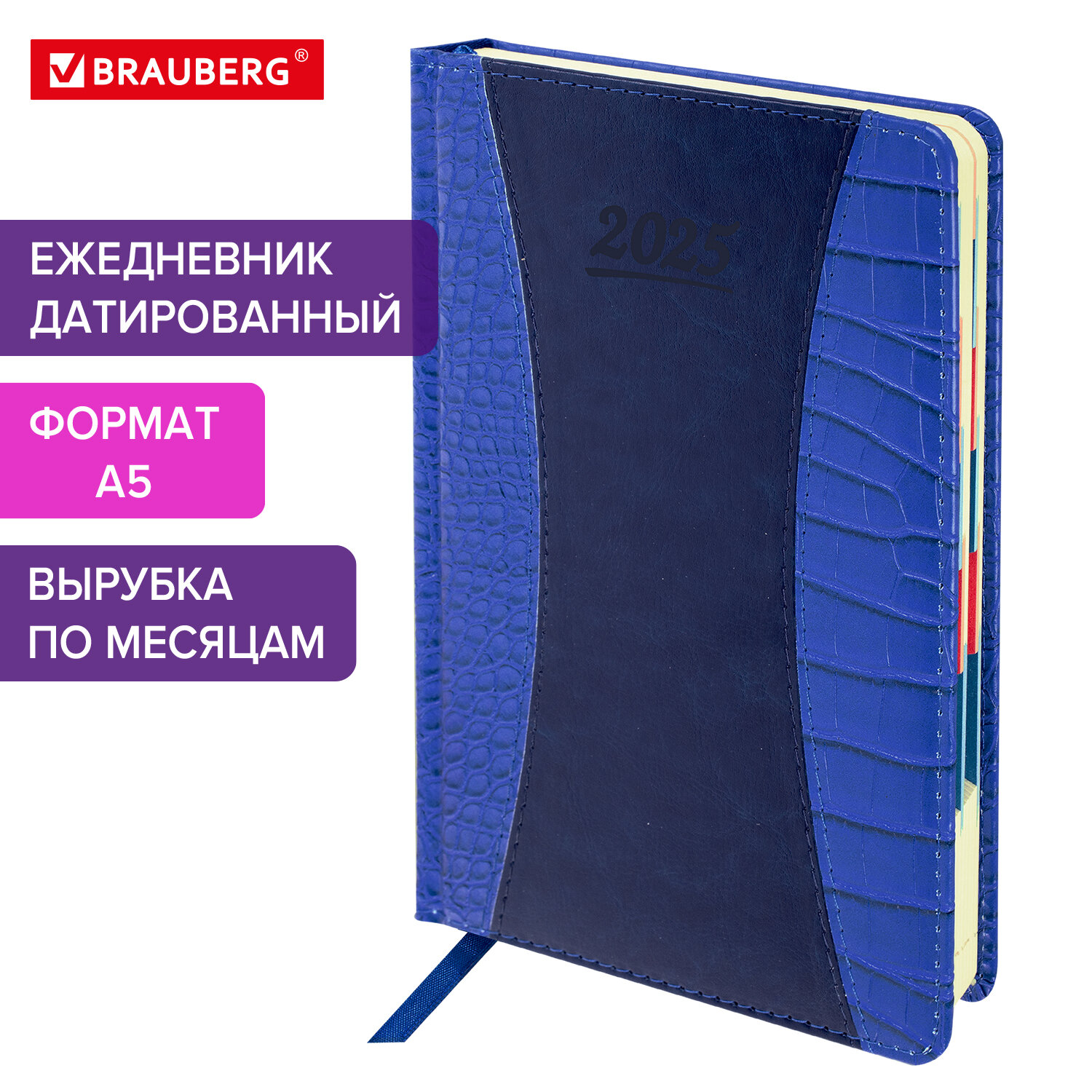 BRAUBERG®

ЕЖЕДНЕВНИК ДАТИРОВАННЫЙ

ФОРМАТ А5

ВЫРУБКА ПО МЕСЯЦАМ

2025